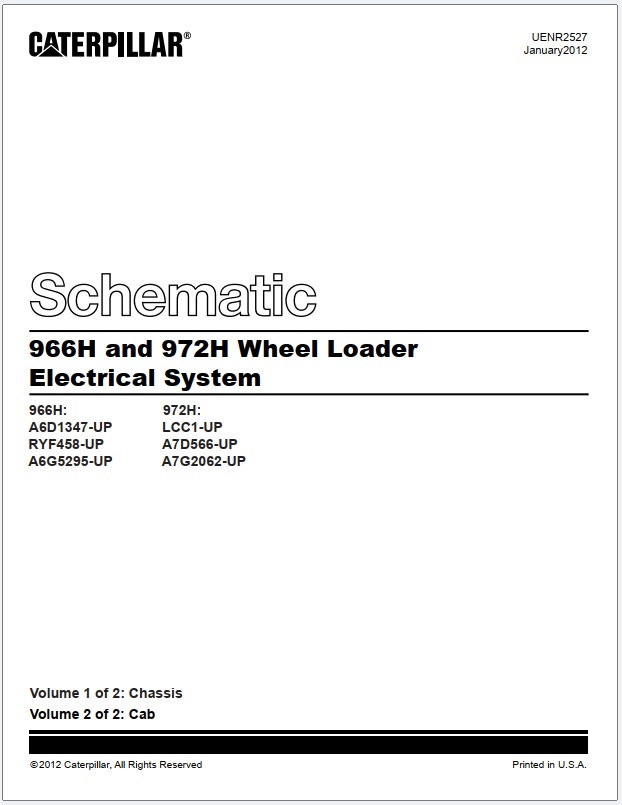 CATERPILLAR®

UENR2527
January2012

Schematic

966H and 972H Wheel Loader
Electrical System

966H:
A6D1347-UP
RYF458-UP
A6G5295-UP

972H:
LCC1-UP
A7D566-UP
A7G2062-UP

Volume 1 of 2: Chassis
Volume 2 of 2: Cab

©2012 Caterpillar, All Rights Reserved

Printed in U.S.A.